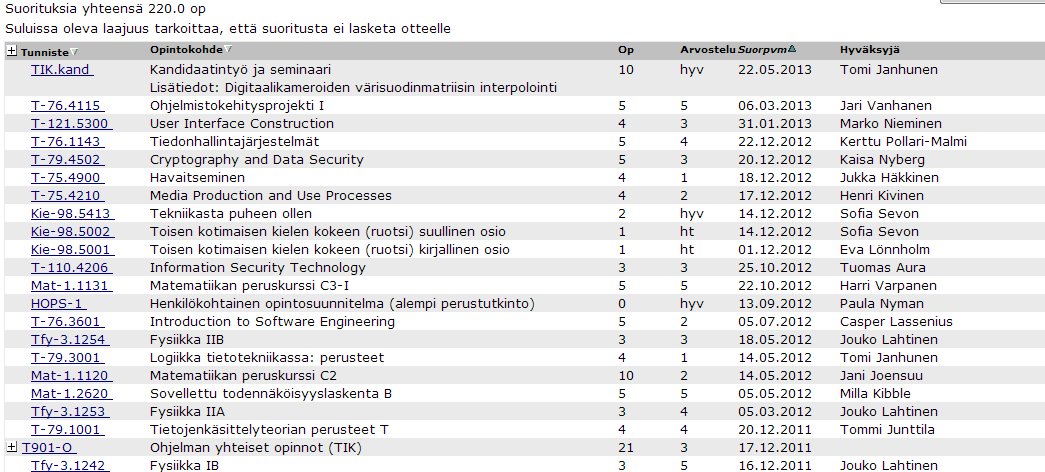 Suorituksia yhteensä 220.0 op
Suluissa oleva laajuus tarkoittaa, että suoritusta ei lasketa otteelle

| Tunniste | Opintokohde | Op | Arvostelu | Suorpvm | Hyväksyjä |
|---|---|---|---|---|---|
| TIK.kand | Kandidaatintyö ja seminaari Lisätiedot: Digitaalikameroiden värisuodinmatriisin interpolointi | 10 | hyv | 22.05.2013 | Tomi Janhunen |
| T-76.4115 | Ohjelmistokehitysprojekti I | 5 | 5 | 06.03.2013 | Jari Vanhanen |
| T-121.5300 | User Interface Construction | 4 | 3 | 31.01.2013 | Marko Nieminen |
| T-76.1143 | Tiedonhallintajärjestelmät | 5 | 4 | 22.12.2012 | Kerttu Pollari-Malmi |
| T-79.4502 | Cryptography and Data Security | 5 | 3 | 20.12.2012 | Kaisa Nyberg |
| T-75.4900 | Havaitseminen | 4 | 1 | 18.12.2012 | Jukka Häkkinen |
| T-75.4210 | Media Production and Use Processes | 4 | 2 | 17.12.2012 | Henri Kivinen |
| Kie-98.5413 | Tekniikasta puheen ollen | 2 | hyv | 14.12.2012 | Sofia Sevon |
| Kie-98.5002 | Toisen kotimaisen kielen kokeen (ruotsi) suullinen osio | 1 | ht | 14.12.2012 | Sofia Sevon |
| Kie-98.5001 | Toisen kotimaisen kielen kokeen (ruotsi) kirjallinen osio | 1 | ht | 01.12.2012 | Eva Lönnholm |
| T-110.4206 | Information Security Technology | 3 | 3 | 25.10.2012 | Tuomas Aura |
| Mat-1.1131 | Matematiikan peruskurssi C3-I | 5 | 5 | 22.10.2012 | Harri Varpanen |
| HOPS-1 | Henkilökohtainen opintosuunnitelma (alempi perustutkinto) | 0 | hyv | 13.09.2012 | Paula Nyman |
| T-76.3601 | Introduction to Software Engineering | 5 | 2 | 05.07.2012 | Casper Lassenius |
| Tfy-3.1254 | Fysiikka IIB | 3 | 3 | 18.05.2012 | Jouko Lahtinen |
| T-79.3001 | Logiikka tietotekniikassa: perusteet | 4 | 1 | 14.05.2012 | Tomi Janhunen |
| Mat-1.1120 | Matematiikan peruskurssi C2 | 10 | 2 | 14.05.2012 | Jani Joensuu |
| Mat-1.2620 | Sovellettu todennäköisyyslaskenta B | 5 | 5 | 05.05.2012 | Milla Kibble |
| Tfy-3.1253 | Fysiikka IIA | 3 | 4 | 05.03.2012 | Jouko Lahtinen |
| T-79.1001 | Tietojenkäsittelyteorian perusteet T | 4 | 4 | 20.12.2011 | Tommi Junttila |
| T901-O | Ohjelman yhteiset opinnot (TIK) | 21 | 3 | 17.12.2011 | |
| Tfy-3.1242 | Fysiikka IB | 3 | 5 | 16.12.2011 | Jouko Lahtinen |